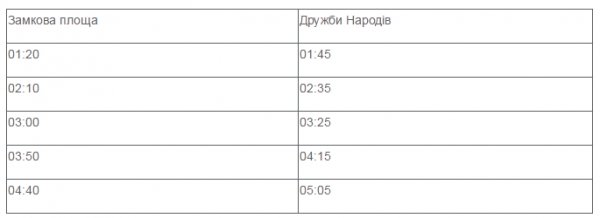 | Замкова площа | Дружби Народів |
|---|---|
| 01:20 | 01:45 |
| 02:10 | 02:35 |
| 03:00 | 03:25 |
| 03:50 | 04:15 |
| 04:40 | 05:05 |